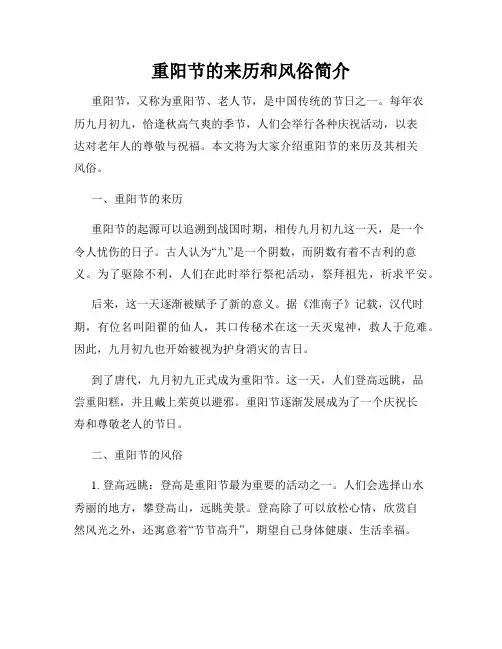 重阳节的来历和风俗简介

重阳节，又称为重阳节、老人节，是中国传统的节日之一。每年农历九月初九，恰逢秋高气爽的季节，人们会举行各种庆祝活动，以表达对老年人的尊敬与祝福。本文将为大家介绍重阳节的来历及其相关风俗。

一、重阳节的来历

重阳节的起源可以追溯到战国时期，相传九月初九这一天，是一个令人忧伤的日子。古人认为“九”是一个阴数，而阴数有着不吉利的意义。为了驱除不利，人们在此时举行祭祀活动，祭拜祖先，祈求平安。

后来，这一天逐渐被赋予了新的意义。据《淮南子》记载，汉代时期，有位名叫阳翟的仙人，其口传秘术在这一天灭鬼神，救人于危难。因此，九月初九也开始被视为护身消灾的吉日。

到了唐代，九月初九正式成为重阳节。这一天，人们登高远眺，品尝重阳糕，并且戴上茱萸以避邪。重阳节逐渐发展成为了一个庆祝长寿和尊敬老人的节日。

二、重阳节的风俗

1. 登高远眺：登高是重阳节最为重要的活动之一。人们会选择山水秀丽的地方，攀登高山，远眺美景。登高除了可以放松心情，欣赏自然风光之外，还寓意着“节节高升”，期望自己身体健康、生活幸福。